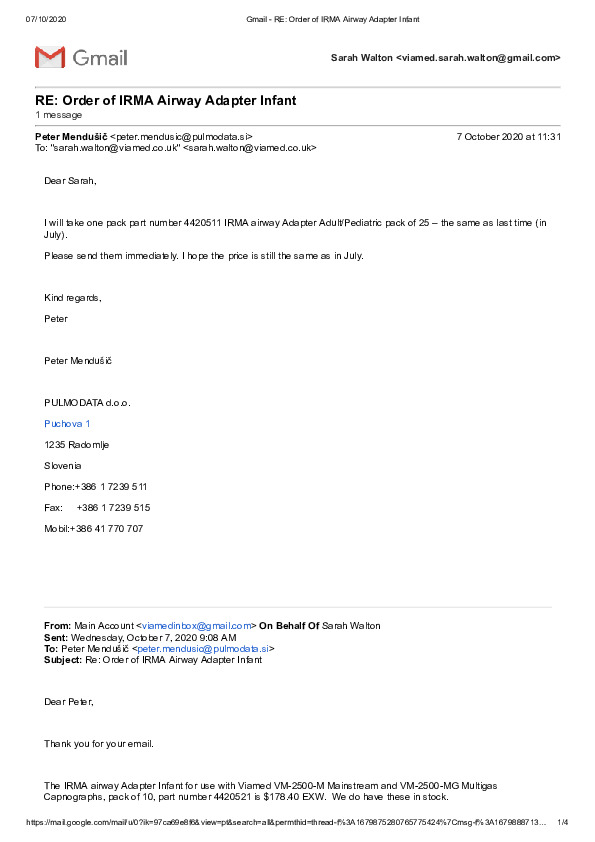 07/10/2020 Gmail - RE: Order of IRMA Airway Adapter Infant

Gmail

Sarah Walton <viamed.sarah.walton@gmail.com>

RE: Order of IRMA Airway Adapter Infant
1 message

Peter Mendušič <peter.mendusic@pulmodata.si> 7 October 2020 at 11:31
To: "sarah.walton@viamed.co.uk" <sarah.walton@viamed.co.uk>

Dear Sarah,

I will take one pack part number 4420511 IRMA airway Adapter Adult/Pediatric pack of 25 – the same as last time (in July).

Please send them immediately. I hope the price is still the same as in July.

Kind regards,

Peter

Peter Mendušič

PULMODATA d.o.o.

Puchova 1

1235 Radomlje

Slovenia

Phone:+386 1 7239 511

Fax: +386 1 7239 515

Mobil:+386 41 770 707

From: Main Account <viamedinbox@gmail.com> On Behalf Of Sarah Walton
Sent: Wednesday, October 7, 2020 9:08 AM
To: Peter Mendušič <peter.mendusic@pulmodata.si>
Subject: Re: Order of IRMA Airway Adapter Infant

Dear Peter,

Thank you for your email.

The IRMA airway Adapter Infant for use with Viamed VM-2500-M Mainstream and VM-2500-MG Multigas Capnographs, pack of 10, part number 4420521 is $178.40 EXW. We do have these in stock.

https://mail.google.com/mail/u/0?ik=97ca69e8f6&view=pt&search=all&permthid=thread-f%3A1679875280765775424%7Cmsg-f%3A16798887 13… 1/4